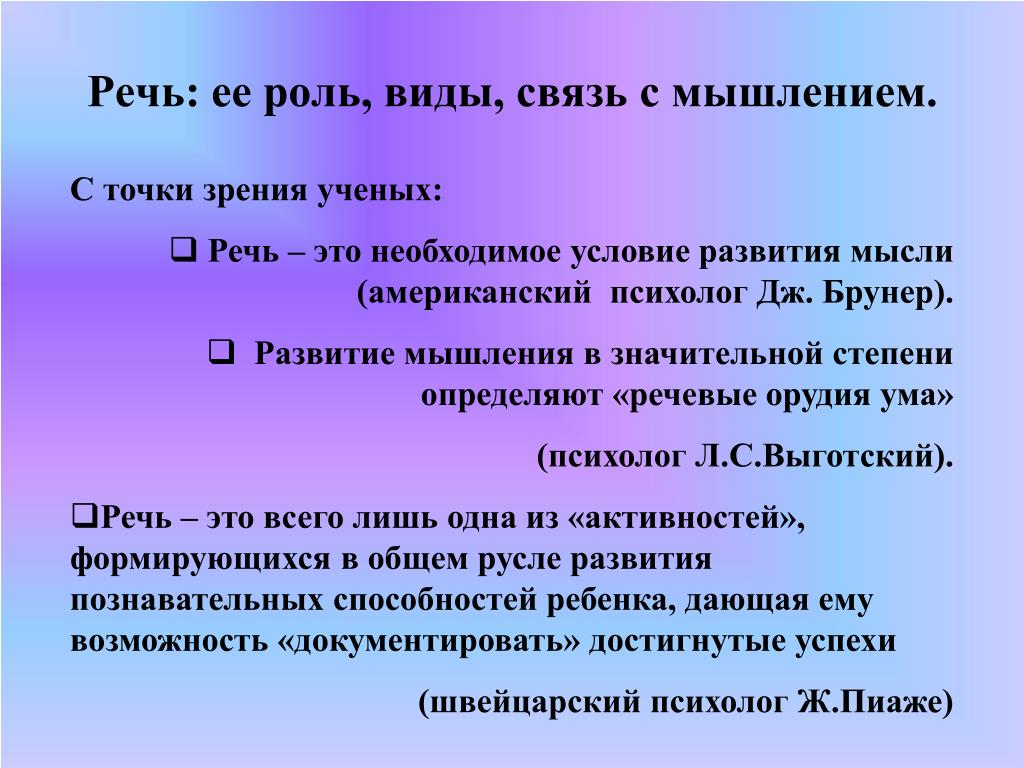 Речь: ее роль, виды, связь с мышлением.

С точки зрения ученых:

❑ Речь – это необходимое условие развития мысли (американский психолог Дж. Брунер).

❑ Развитие мышления в значительной степени определяют «речевые орудия ума»

(психолог Л.С.Выготский).

❑Речь – это всего лишь одна из «активностей», формирующихся в общем русле развития познавательных способностей ребенка, дающая ему возможность «документировать» достигнутые успехи

(швейцарский психолог Ж.Пиаже)